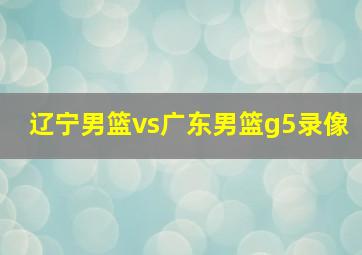 辽宁男篮vs广东男篮g5录像